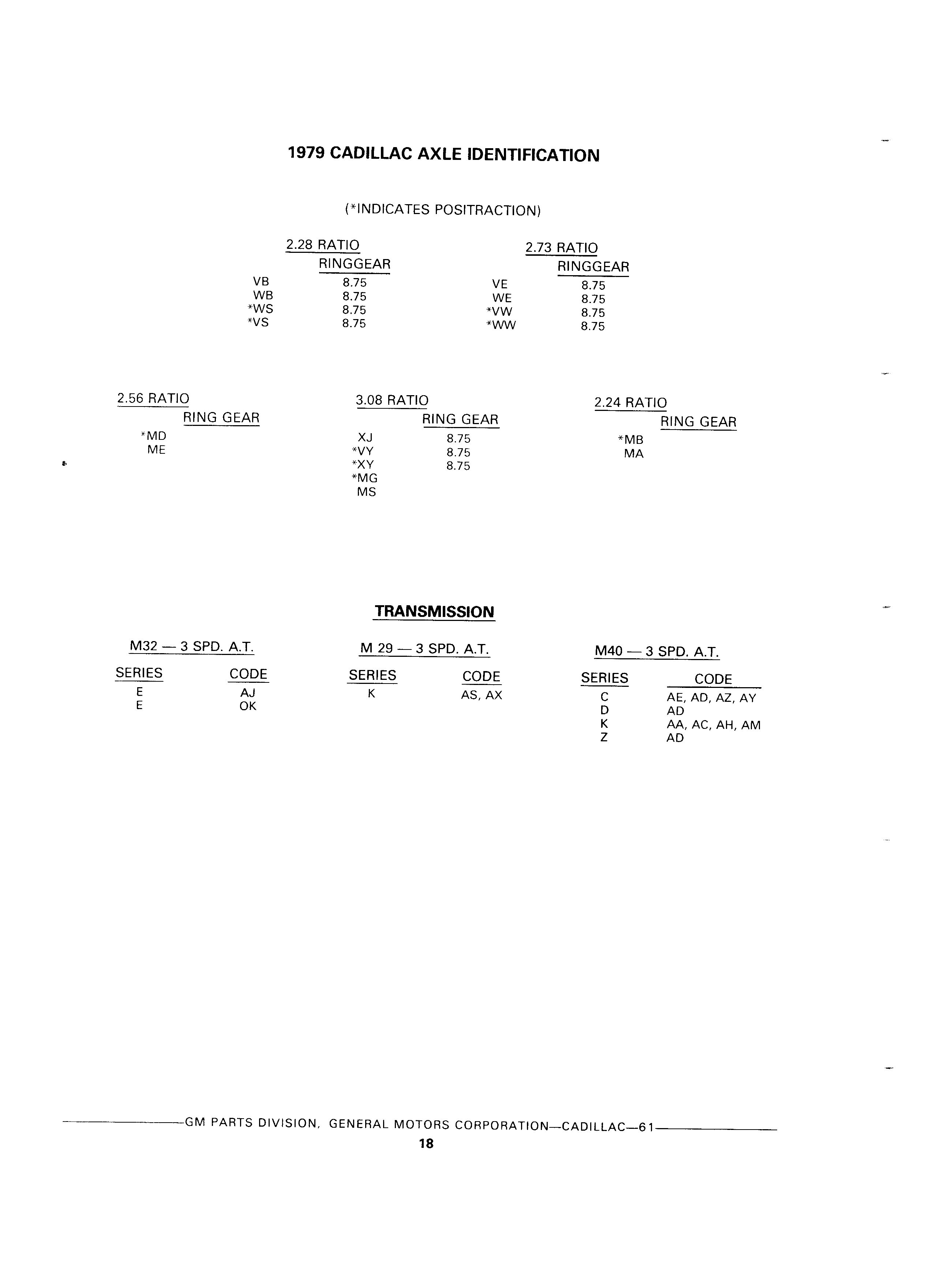 1979 CADILLAC AXLE IDENTIFICATION

(*INDICATES POSITRACTION)

2.28 RATIO

| | RINGGEAR |
|---|---|
| VB | 8.75 |
| WB | 8.75 |
| *WS | 8.75 |
| *VS | 8.75 |

2.73 RATIO

| | RINGGEAR |
|---|---|
| VE | 8.75 |
| WE | 8.75 |
| *VW | 8.75 |
| *WW | 8.75 |

2.56 RATIO

| | RING GEAR |
|---|---|
| *MD | |
| ME | |

3.08 RATIO

| | RING GEAR |
|---|---|
| XJ | 8.75 |
| *VY | 8.75 |
| *XY | 8.75 |
| *MG | |
| MS | |

2.24 RATIO

| | RING GEAR |
|---|---|
| *MB | |
| MA | |

TRANSMISSION

M32 — 3 SPD. A.T.

| SERIES | CODE |
|---|---|
| E | AJ |
| E | OK |

M 29 — 3 SPD. A.T.

| SERIES | CODE |
|---|---|
| K | AS, AX |

M40 — 3 SPD. A.T.

| SERIES | CODE |
|---|---|
| C | AE, AD, AZ, AY |
| D | AD |
| K | AA, AC, AH, AM |
| Z | AD |

GM PARTS DIVISION, GENERAL MOTORS CORPORATION—CADILLAC—61

18